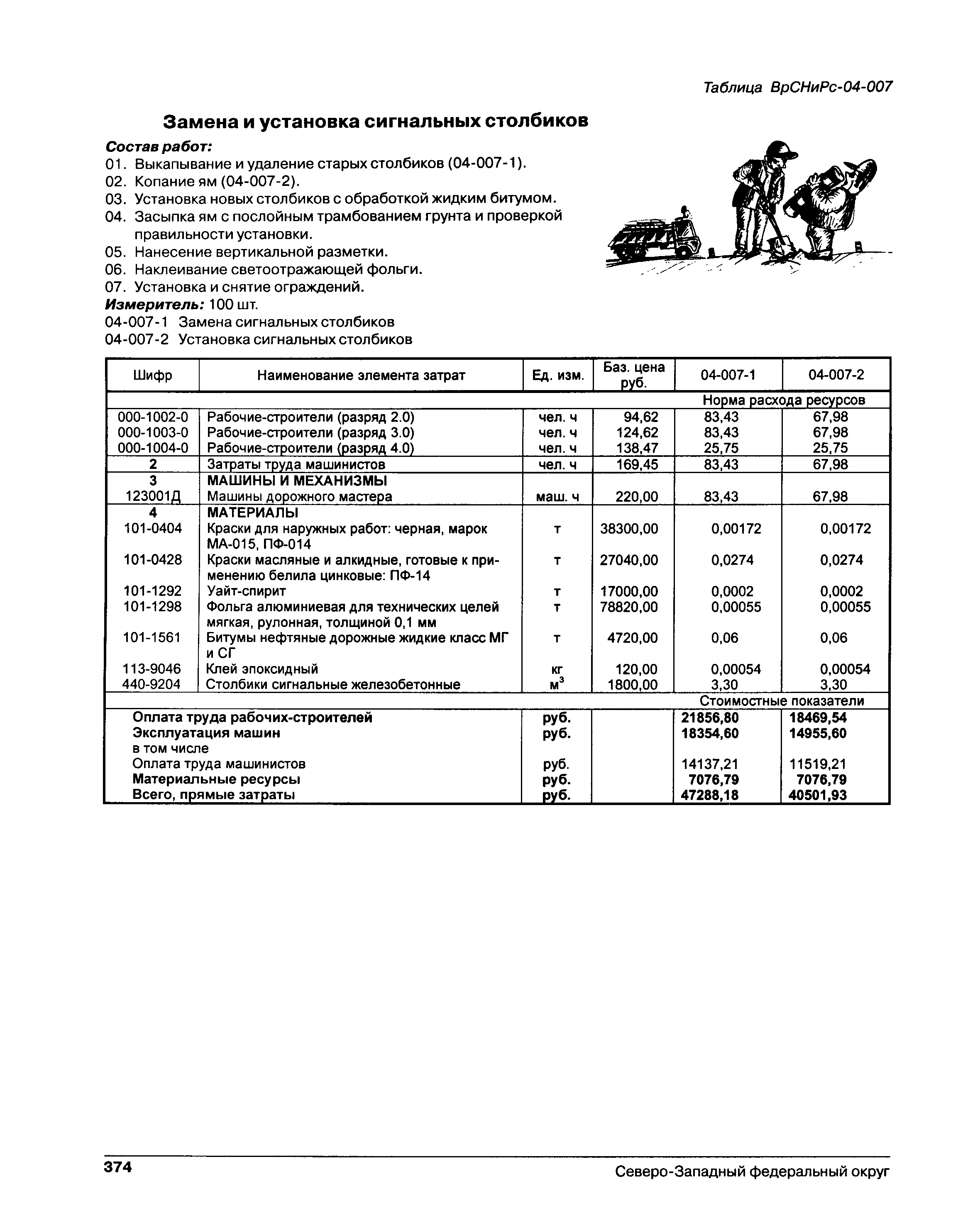 Таблица ВрСНиРс-04-007

Замена и установка сигнальных столбиков

Состав работ:
01. Выкапывание и удаление старых столбиков (04-007-1).
02. Копание ям (04-007-2).
03. Установка новых столбиков с обработкой жидким битумом.
04. Засыпка ям с послойным трамбованием грунта и проверкой правильности установки.
05. Нанесение вертикальной разметки.
06. Наклеивание светоотражающей фольги.
07. Установка и снятие ограждений.
Измеритель: 100 шт.
04-007-1 Замена сигнальных столбиков
04-007-2 Установка сигнальных столбиков

| Шифр | Наименование элемента затрат | Ед. изм. | Баз. цена руб. | 04-007-1 | 04-007-2 |
|---|---|---|---|---|---|
| | | | | Норма расхода ресурсов | |
| 000-1002-0 | Рабочие-строители (разряд 2.0) | чел. ч | 94,62 | 83,43 | 67,98 |
| 000-1003-0 | Рабочие-строители (разряд 3.0) | чел. ч | 124,62 | 83,43 | 67,98 |
| 000-1004-0 | Рабочие-строители (разряд 4.0) | чел. ч | 138,47 | 25,75 | 25,75 |
| 2 | Затраты труда машинистов | чел. ч | 169,45 | 83,43 | 67,98 |
| 3 | МАШИНЫ И МЕХАНИЗМЫ | | | | |
| 123001Д | Машины дорожного мастера | маш. ч | 220,00 | 83,43 | 67,98 |
| 4 | МАТЕРИАЛЫ | | | | |
| 101-0404 | Краски для наружных работ: черная, марок МА-015, ПФ-014 | т | 38300,00 | 0,00172 | 0,00172 |
| 101-0428 | Краски масляные и алкидные, готовые к применению белила цинковые: ПФ-14 | т | 27040,00 | 0,0274 | 0,0274 |
| 101-1292 | Уайт-спирит | т | 17000,00 | 0,0002 | 0,0002 |
| 101-1298 | Фольга алюминиевая для технических целей мягкая, рулонная, толщиной 0,1 мм | т | 78820,00 | 0,00055 | 0,00055 |
| 101-1561 | Битумы нефтяные дорожные жидкие класс МГ и СГ | т | 4720,00 | 0,06 | 0,06 |
| 113-9046 | Клей эпоксидный | кг | 120,00 | 0,00054 | 0,00054 |
| 440-9204 | Столбики сигнальные железобетонные | $м^3$ | 1800,00 | 3,30 | 3,30 |
| | | | | Стоимостные показатели | |
| | Оплата труда рабочих-строителей | руб. | | 21856,80 | 18469,54 |
| | Эксплуатация машин | руб. | | 18354,60 | 14955,60 |
| | в том числе | | | | |
| | Оплата труда машинистов | руб. | | 14137,21 | 11519,21 |
| | Материальные ресурсы | руб. | | 7076,79 | 7076,79 |
| | Всего, прямые затраты | руб. | | 47288,18 | 40501,93 |

374 Северо-Западный федеральный округ